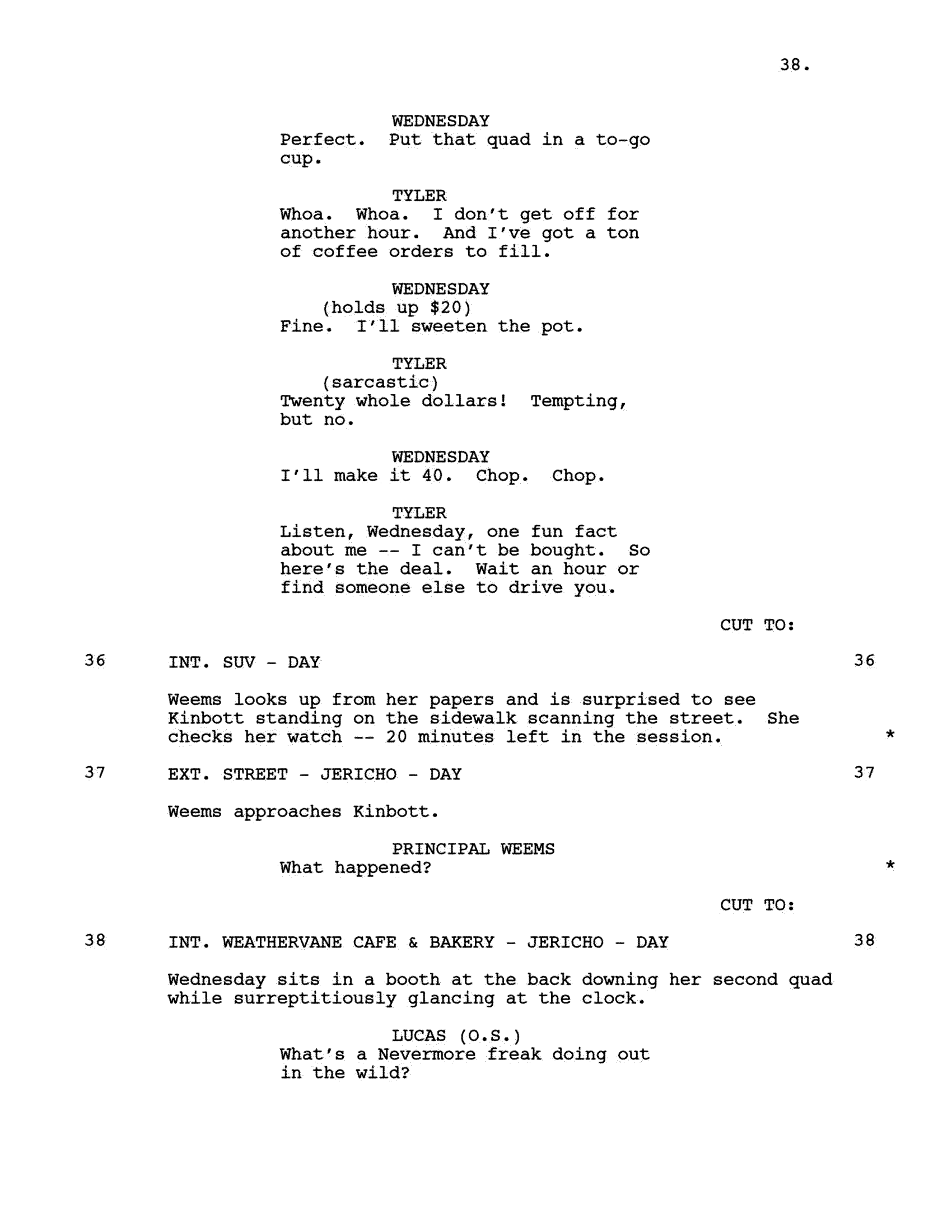 38.

WEDNESDAY
Perfect. Put that quad in a to-go cup.

TYLER
Whoa. Whoa. I don't get off for another hour. And I've got a ton of coffee orders to fill.

WEDNESDAY
(holds up \$20)
Fine. I'll sweeten the pot.

TYLER
(sarcastic)
Twenty whole dollars! Tempting, but no.

WEDNESDAY
I'll make it 40. Chop. Chop.

TYLER
Listen, Wednesday, one fun fact about me -- I can't be bought. So here's the deal. Wait an hour or find someone else to drive you.

CUT TO:

36 INT. SUV - DAY 36

Weems looks up from her papers and is surprised to see Kinbott standing on the sidewalk scanning the street. She checks her watch -- 20 minutes left in the session. *

37 EXT. STREET - JERICHO - DAY 37

Weems approaches Kinbott.

PRINCIPAL WEEMS
What happened? *

CUT TO:

38 INT. WEATHERVANE CAFE & BAKERY - JERICHO - DAY 38

Wednesday sits in a booth at the back downing her second quad while surreptitiously glancing at the clock.

LUCAS (O.S.)
What's a Nevermore freak doing out in the wild?